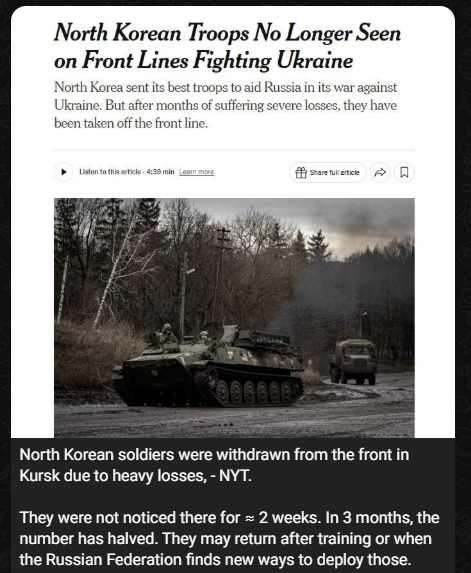 North Korean Troops No Longer Seen on Front Lines Fighting Ukraine

North Korea sent its best troops to aid Russia in its war against Ukraine. But after months of suffering severe losses, they have been taken off the front line.

Listen to this article · 4:39 min Learn more

Share full article

North Korean soldiers were withdrawn from the front in Kursk due to heavy losses, - NYT.

They were not noticed there for ≈ 2 weeks. In 3 months, the number has halved. They may return after training or when the Russian Federation finds new ways to deploy those.